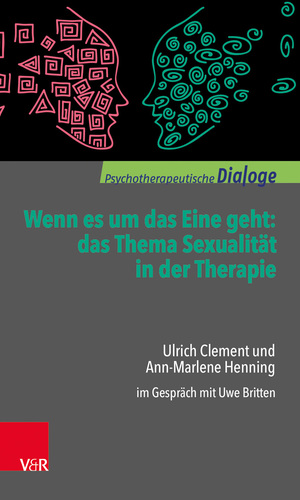 Psychotherapeutische Dialoge

Wenn es um das Eine geht: das Thema Sexualität in der Therapie

Ulrich Clement und Ann-Marlene Henning

im Gespräch mit Uwe Britten

V&R